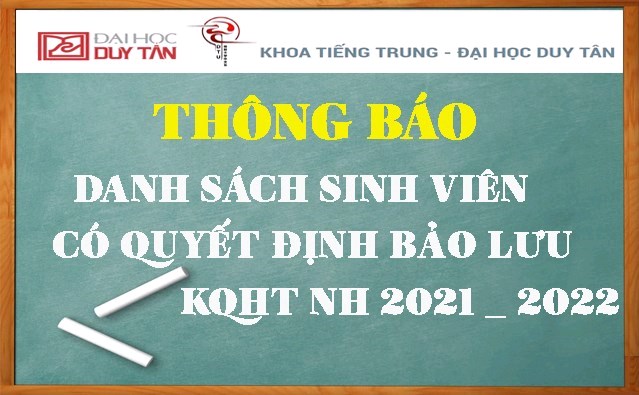 ĐẠI HỌC DUY TÂN

KHOA TIẾNG TRUNG - ĐẠI HỌC DUY TÂN

THÔNG BÁO

DANH SÁCH SINH VIÊN CÓ QUYẾT ĐỊNH BẢO LƯU KQHT NH 2021 _ 2022